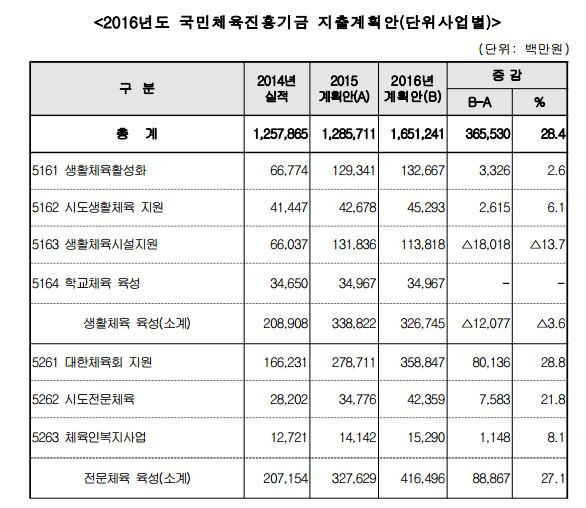 <2016년도 국민체육진흥기금 지출계획안(단위사업별)>

(단위: 백만원)

| 구 분 | 2014년 실적 | 2015 계획안(A) | 2016년 계획안(B) | 증감 B-A | 증감 % |
|---|---|---|---|---|---|
| 총 계 | 1,257,865 | 1,285,711 | 1,651,241 | 365,530 | 28.4 |
| 5161 생활체육활성화 | 66,774 | 129,341 | 132,667 | 3,326 | 2.6 |
| 5162 시도생활체육 지원 | 41,447 | 42,678 | 45,293 | 2,615 | 6.1 |
| 5163 생활체육시설지원 | 66,037 | 131,836 | 113,818 | △18,018 | △13.7 |
| 5164 학교체육 육성 | 34,650 | 34,967 | 34,967 | - | - |
| 생활체육 육성(소계) | 208,908 | 338,822 | 326,745 | △12,077 | △3.6 |
| 5261 대한체육회 지원 | 166,231 | 278,711 | 358,847 | 80,136 | 28.8 |
| 5262 시도전문체육 | 28,202 | 34,776 | 42,359 | 7,583 | 21.8 |
| 5263 체육인복지사업 | 12,721 | 14,142 | 15,290 | 1,148 | 8.1 |
| 전문체육 육성(소계) | 207,154 | 327,629 | 416,496 | 88,867 | 27.1 |